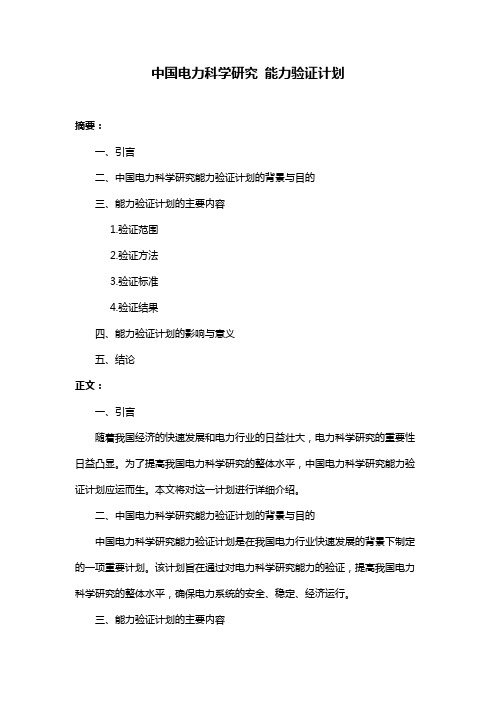 中国电力科学研究 能力验证计划

摘要：

一、引言

二、中国电力科学研究能力验证计划的背景与目的

三、能力验证计划的主要内容

1.验证范围

2.验证方法

3.验证标准

4.验证结果

四、能力验证计划的影响与意义

五、结论

正文：

一、引言

随着我国经济的快速发展和电力行业的日益壮大，电力科学研究的重要性日益凸显。为了提高我国电力科学研究的整体水平，中国电力科学研究能力验证计划应运而生。本文将对这一计划进行详细介绍。

二、中国电力科学研究能力验证计划的背景与目的

中国电力科学研究能力验证计划是在我国电力行业快速发展的背景下制定的一项重要计划。该计划旨在通过对电力科学研究能力的验证，提高我国电力科学研究的整体水平，确保电力系统的安全、稳定、经济运行。

三、能力验证计划的主要内容